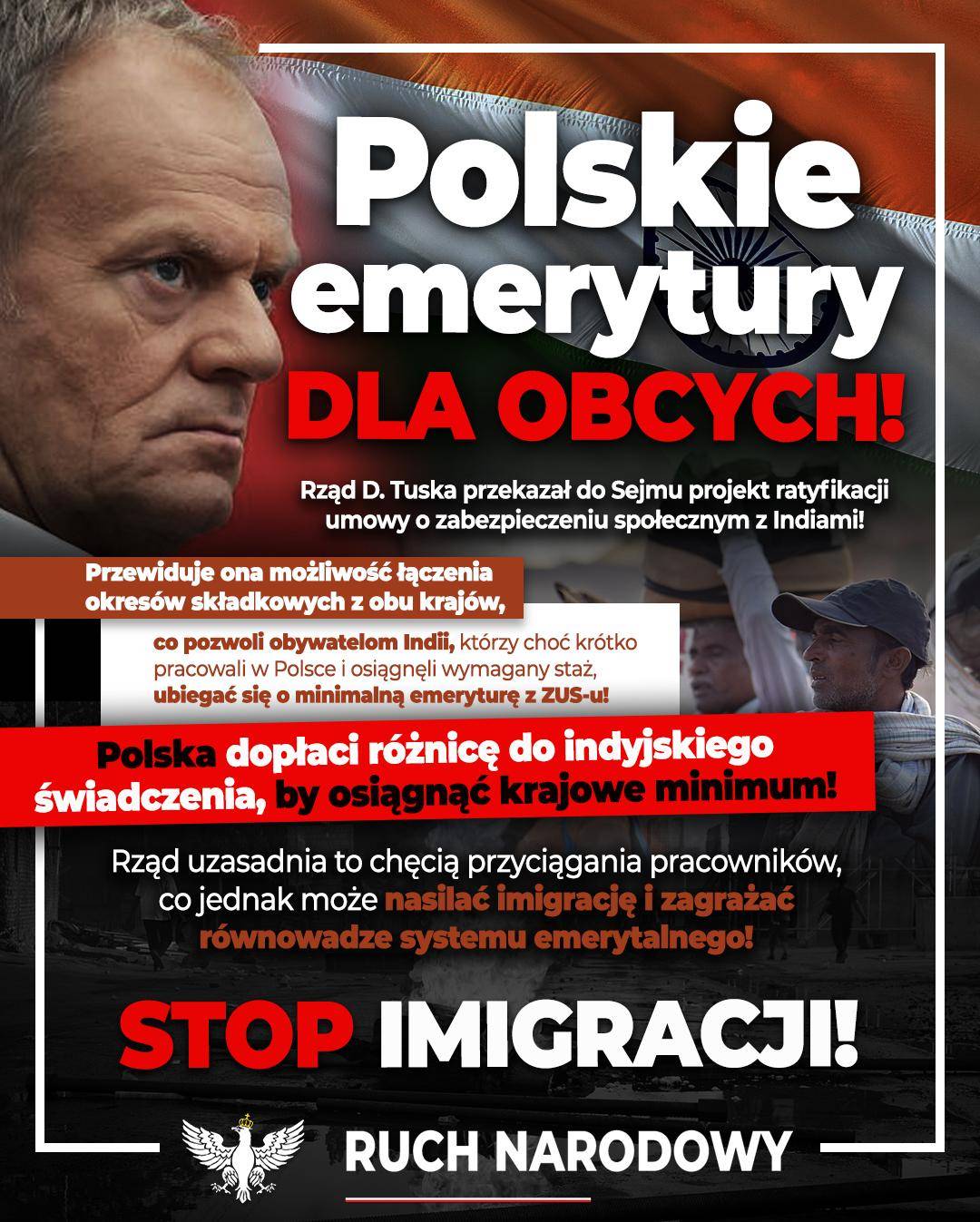 Polskie emerytury DLA OBCYCH!

Rząd D. Tuska przekazał do Sejmu projekt ratyfikacji umowy o zabezpieczeniu społecznym z Indiami!

Przewiduje ona możliwość łączenia okresów składkowych z obu krajów,

co pozwoli obywatelom Indii, którzy choć krótko pracowali w Polsce i osiągnęli wymagany staż, ubiegać się o minimalną emeryturę z ZUS-u!

Polska dopłaci różnicę do indyjskiego świadczenia, by osiągnąć krajowe minimum!

Rząd uzasadnia to chęcią przyciągania pracowników, co jednak może nasilać imigrację i zagrażać równowadze systemu emerytalnego!

STOP IMIGRACJI!

RUCH NARODOWY